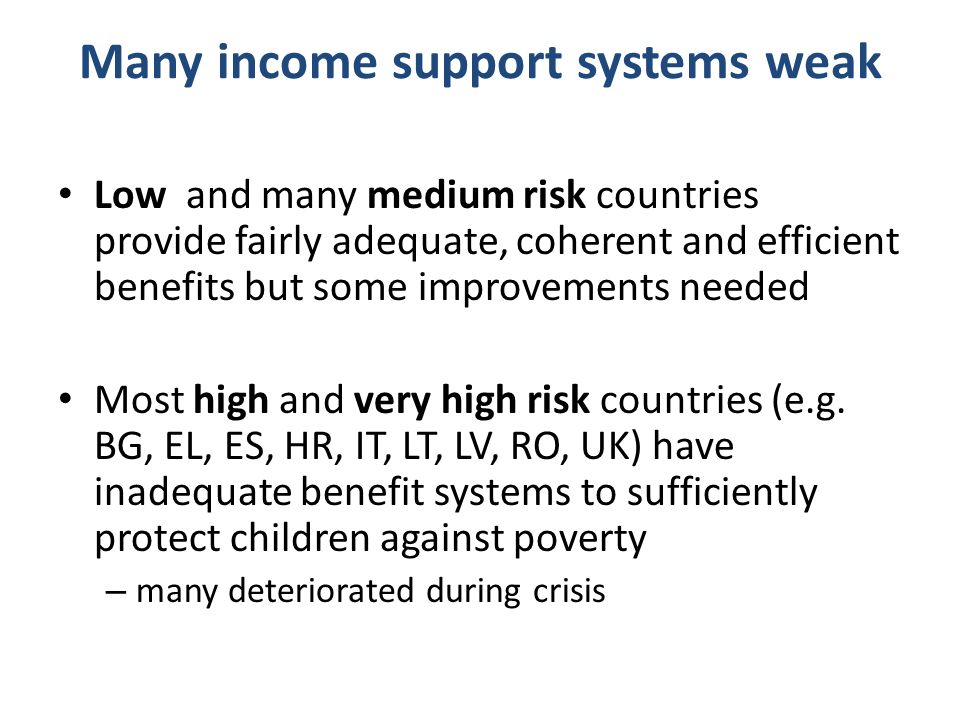 Many income support systems weak

• Low and many medium risk countries provide fairly adequate, coherent and efficient benefits but some improvements needed

• Most high and very high risk countries (e.g. BG, EL, ES, HR, IT, LT, LV, RO, UK) have inadequate benefit systems to sufficiently protect children against poverty
– many deteriorated during crisis